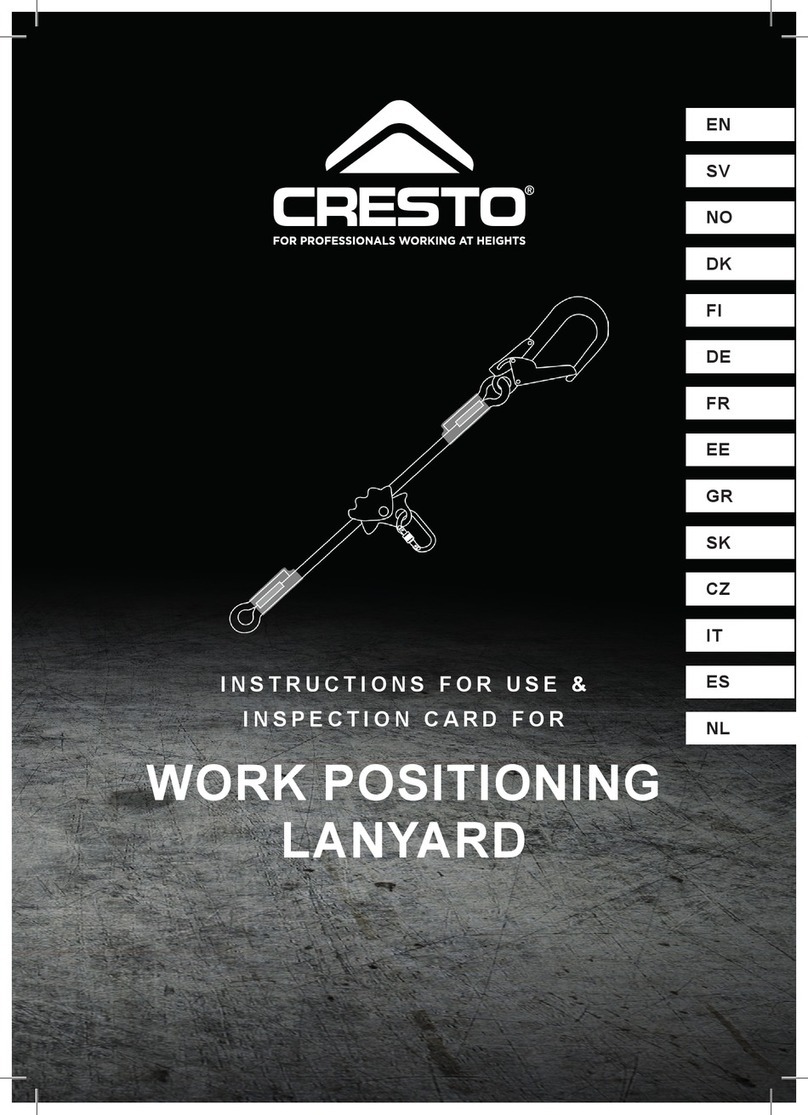 CRESTO®
FOR PROFESSIONALS WORKING AT HEIGHTS

EN
SV
NO
DK
FI
DE
FR
EE
GR
SK
CZ
IT
ES
NL

INSTRUCTIONS FOR USE & INSPECTION CARD FOR

WORK POSITIONING LANYARD